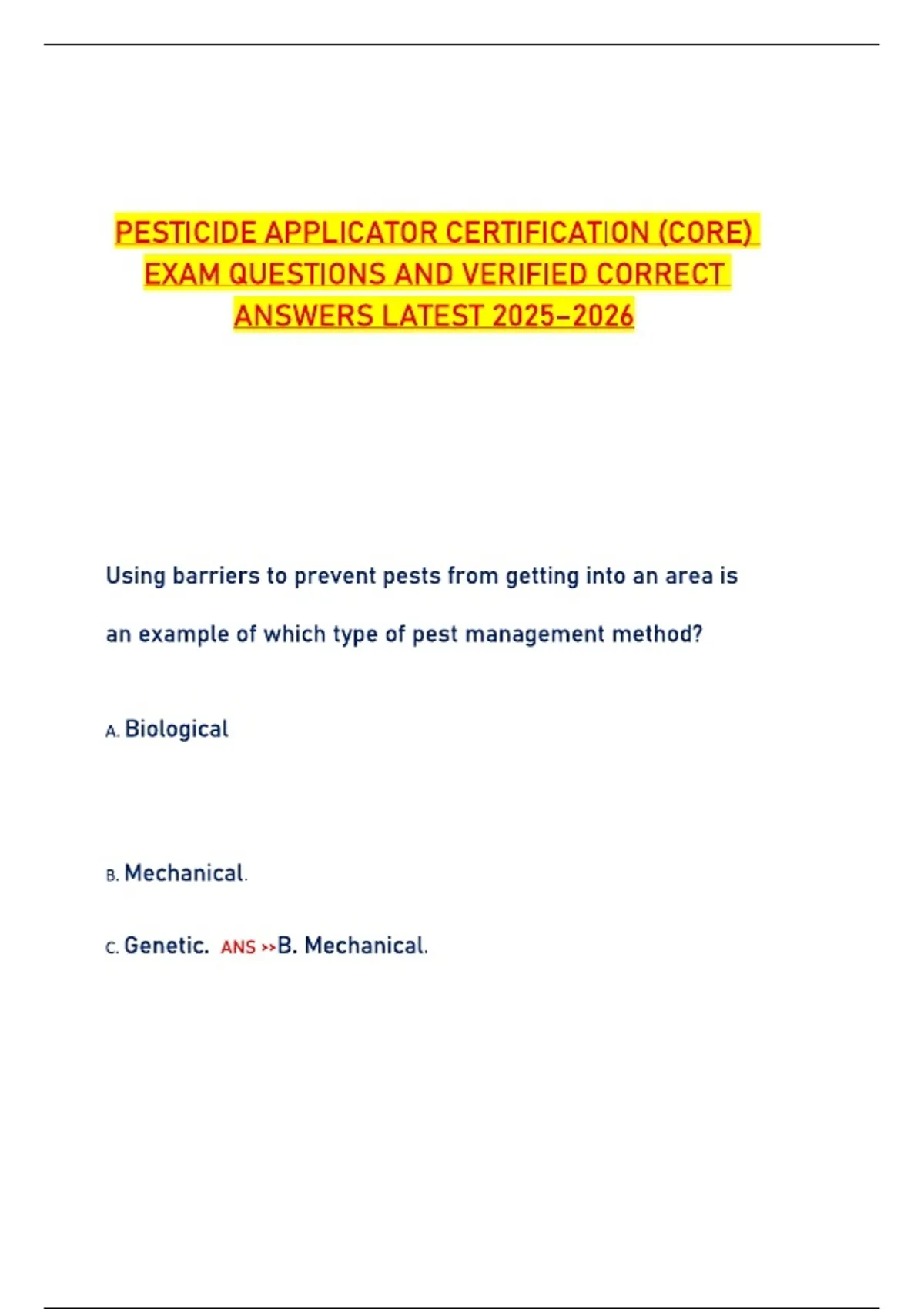 PESTICIDE APPLICATOR CERTIFICATION (CORE) EXAM QUESTIONS AND VERIFIED CORRECT ANSWERS LATEST 2025-2026

Using barriers to prevent pests from getting into an area is an example of which type of pest management method?

A. Biological

B. Mechanical.

C. Genetic. ANS >>B. Mechanical.